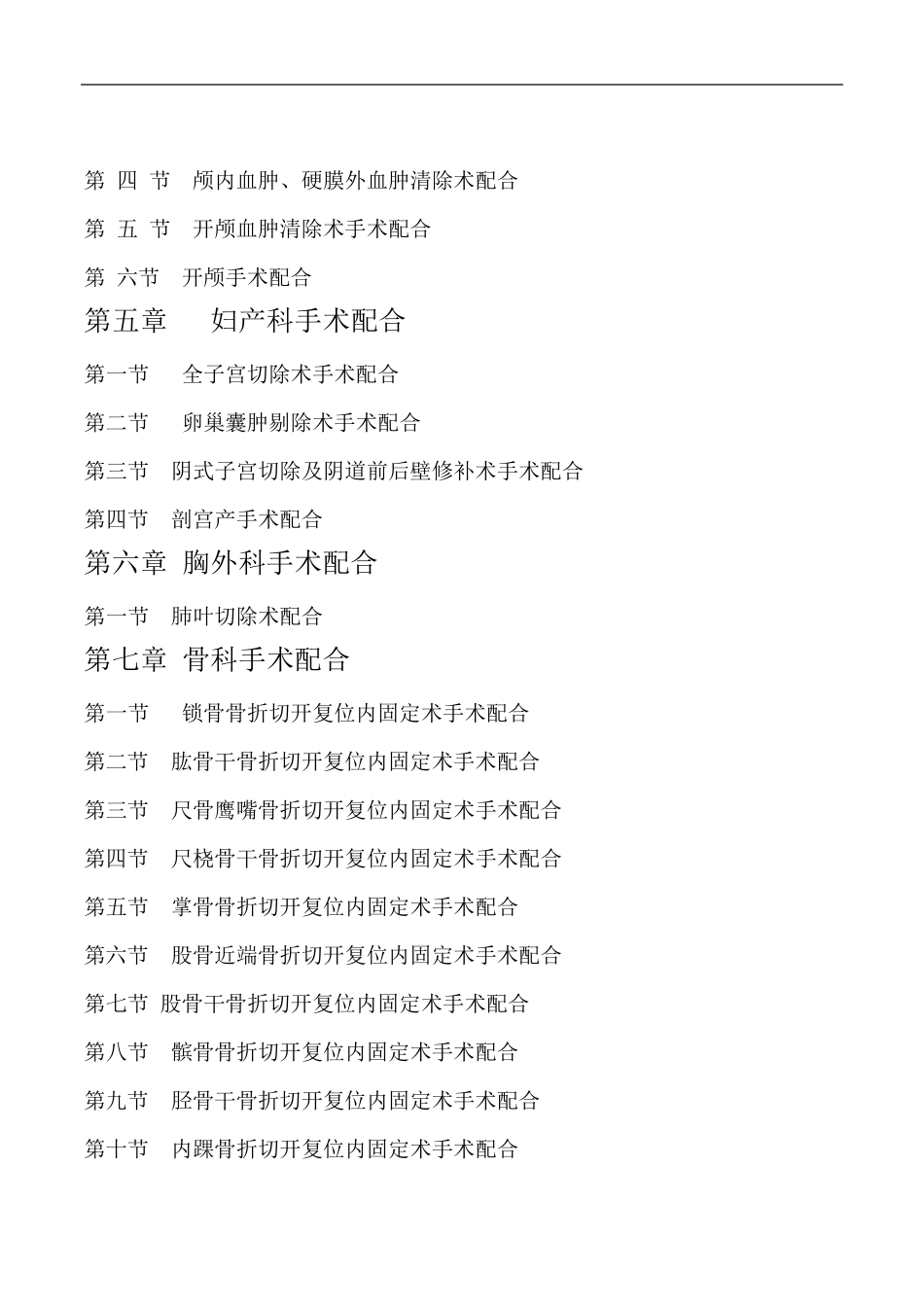 第 四 节 颅内血肿、硬膜外血肿清除术配合

第 五 节 开颅血肿清除术手术配合

第 六节 开颅手术配合

第五章 妇产科手术配合

第一节 全子宫切除术手术配合

第二节 卵巢囊肿剔除术手术配合

第三节 阴式子宫切除及阴道前后壁修补术手术配合

第四节 剖宫产手术配合

第六章 胸外科手术配合

第一节 肺叶切除术配合

第七章 骨科手术配合

第一节 锁骨骨折切开复位内固定术手术配合

第二节 肱骨干骨折切开复位内固定术手术配合

第三节 尺骨鹰嘴骨折切开复位内固定术手术配合

第四节 尺桡骨干骨折切开复位内固定术手术配合

第五节 掌骨骨折切开复位内固定术手术配合

第六节 股骨近端骨折切开复位内固定术手术配合

第七节 股骨干骨折切开复位内固定术手术配合

第八节 髌骨骨折切开复位内固定术手术配合

第九节 胫骨干骨折切开复位内固定术手术配合

第十节 内踝骨折切开复位内固定术手术配合